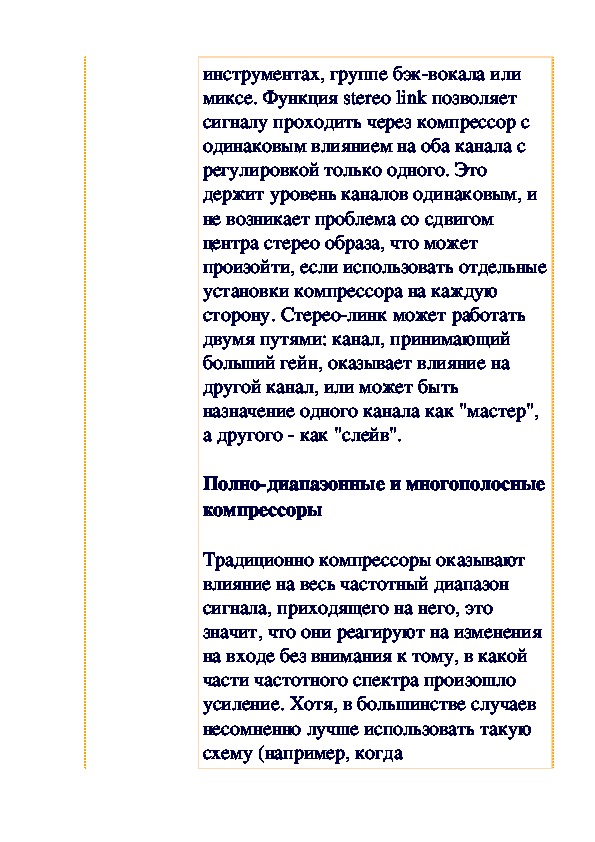 инструментах, группе бэк-вокала или миксе. Функция stereo link позволяет сигналу проходить через компрессор с одинаковым влиянием на оба канала с регулировкой только одного. Это держит уровень каналов одинаковым, и не возникает проблема со сдвигом центра стерео образа, что может произойти, если использовать отдельные установки компрессора на каждую сторону. Стерео-линк может работать двумя путями: канал, принимающий больший гейн, оказывает влияние на другой канал, или может быть назначение одного канала как "мастер", а другого - как "слейв".

Полно-диапазонные и многополосные компрессоры

Традиционно компрессоры оказывают влияние на весь частотный диапазон сигнала, приходящего на него, это значит, что они реагируют на изменения на входе без внимания к тому, в какой части частотного спектра произошло усиление. Хотя, в большинстве случаев несомненно лучше использовать такую схему (например, когда